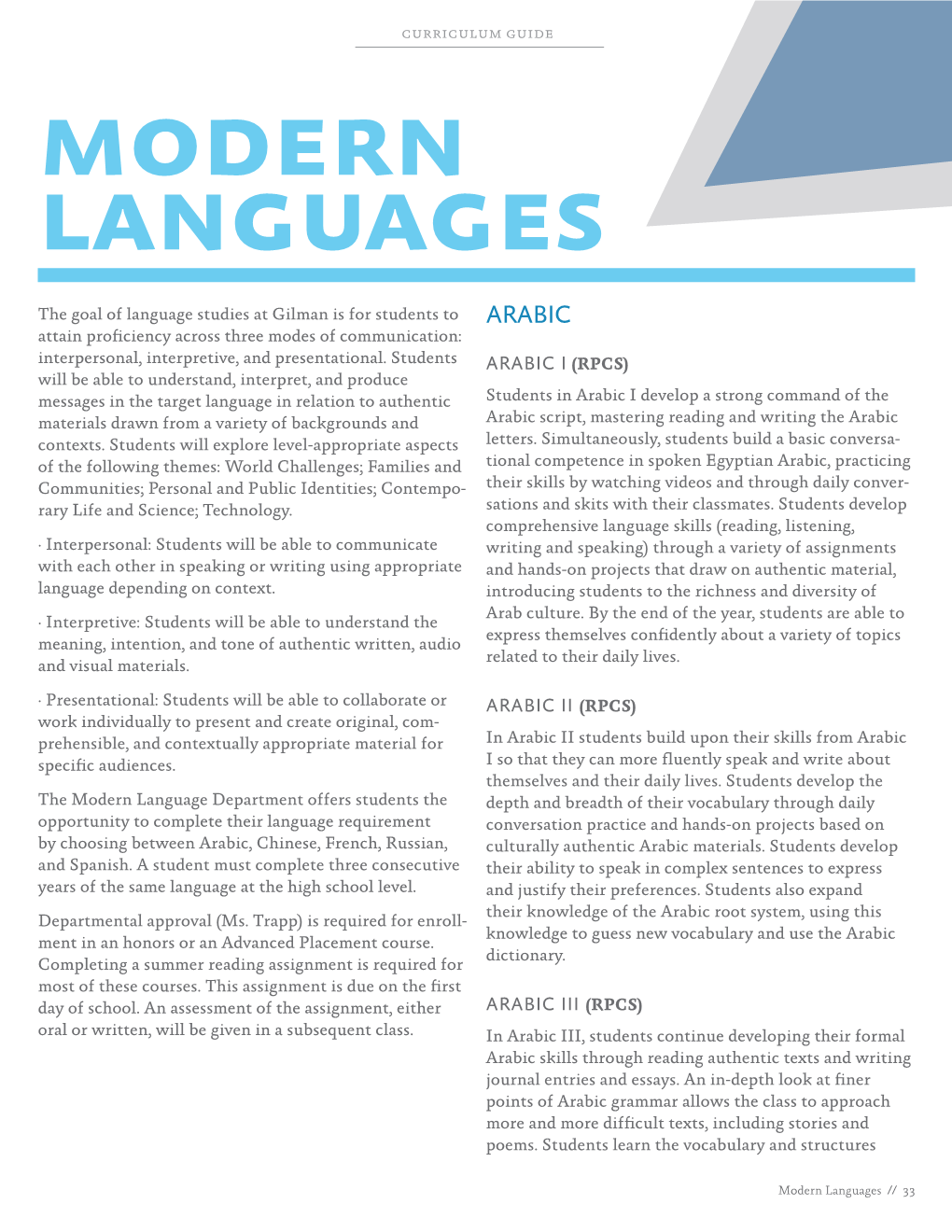 CURRICULUM GUIDE

MODERN LANGUAGES

The goal of language studies at Gilman is for students to attain proficiency across three modes of communication: interpersonal, interpretive, and presentational. Students will be able to understand, interpret, and produce messages in the target language in relation to authentic materials drawn from a variety of backgrounds and contexts. Students will explore level-appropriate aspects of the following themes: World Challenges; Families and Communities; Personal and Public Identities; Contemporary Life and Science; Technology.

· Interpersonal: Students will be able to communicate with each other in speaking or writing using appropriate language depending on context.

· Interpretive: Students will be able to understand the meaning, intention, and tone of authentic written, audio and visual materials.

· Presentational: Students will be able to collaborate or work individually to present and create original, comprehensible, and contextually appropriate material for specific audiences.

The Modern Language Department offers students the opportunity to complete their language requirement by choosing between Arabic, Chinese, French, Russian, and Spanish. A student must complete three consecutive years of the same language at the high school level.

Departmental approval (Ms. Trapp) is required for enrollment in an honors or an Advanced Placement course. Completing a summer reading assignment is required for most of these courses. This assignment is due on the first day of school. An assessment of the assignment, either oral or written, will be given in a subsequent class.

ARABIC

ARABIC I (RPCS)

Students in Arabic I develop a strong command of the Arabic script, mastering reading and writing the Arabic letters. Simultaneously, students build a basic conversational competence in spoken Egyptian Arabic, practicing their skills by watching videos and through daily conversations and skits with their classmates. Students develop comprehensive language skills (reading, listening, writing and speaking) through a variety of assignments and hands-on projects that draw on authentic material, introducing students to the richness and diversity of Arab culture. By the end of the year, students are able to express themselves confidently about a variety of topics related to their daily lives.

ARABIC II (RPCS)

In Arabic II students build upon their skills from Arabic I so that they can more fluently speak and write about themselves and their daily lives. Students develop the depth and breadth of their vocabulary through daily conversation practice and hands-on projects based on culturally authentic Arabic materials. Students develop their ability to speak in complex sentences to express and justify their preferences. Students also expand their knowledge of the Arabic root system, using this knowledge to guess new vocabulary and use the Arabic dictionary.

ARABIC III (RPCS)

In Arabic III, students continue developing their formal Arabic skills through reading authentic texts and writing journal entries and essays. An in-depth look at finer points of Arabic grammar allows the class to approach more and more difficult texts, including stories and poems. Students learn the vocabulary and structures

Modern Languages // 33